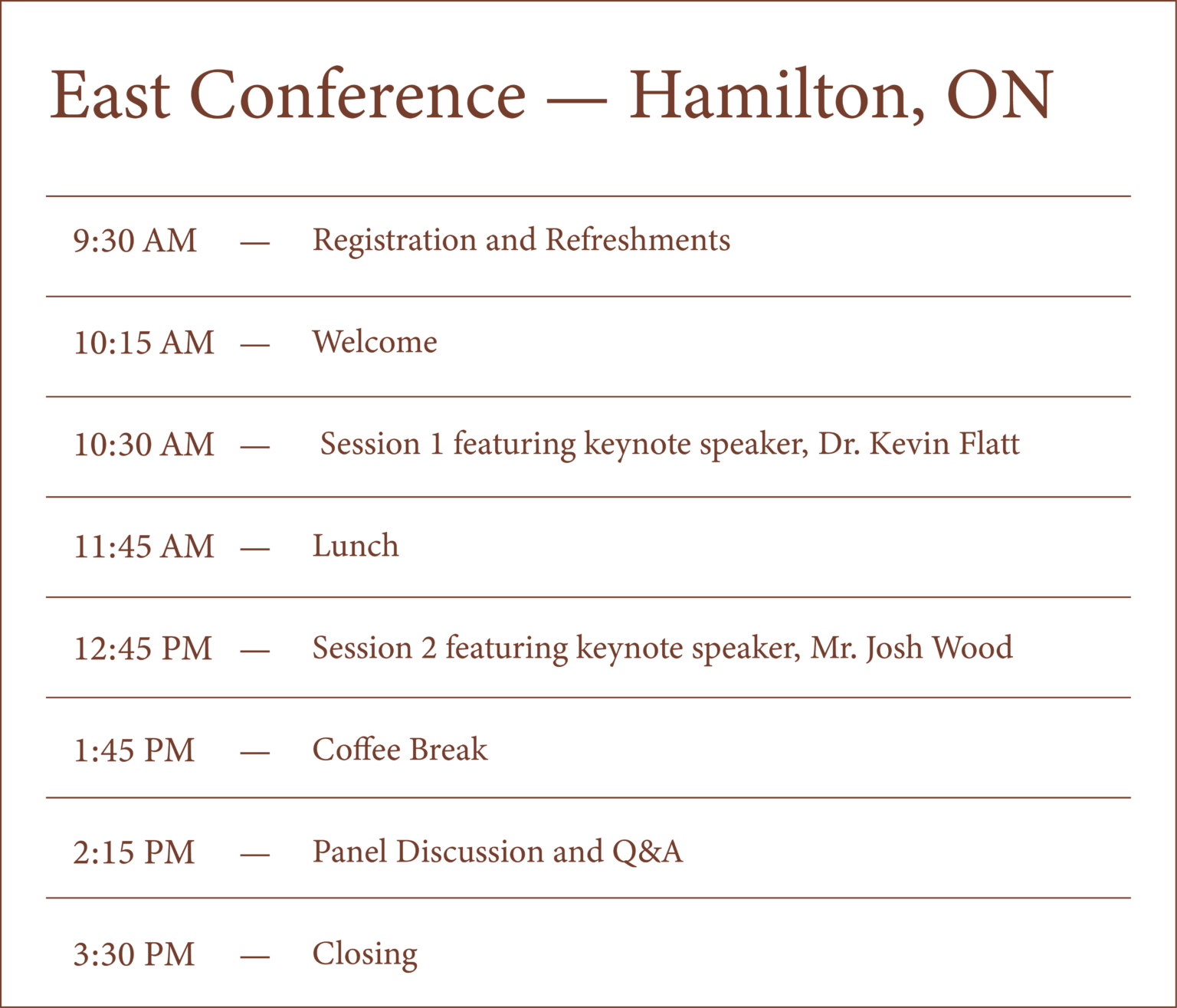 East Conference — Hamilton, ON

9:30 AM — Registration and Refreshments

10:15 AM — Welcome

10:30 AM — Session 1 featuring keynote speaker, Dr. Kevin Flatt

11:45 AM — Lunch

12:45 PM — Session 2 featuring keynote speaker, Mr. Josh Wood

1:45 PM — Coffee Break

2:15 PM — Panel Discussion and Q&A

3:30 PM — Closing